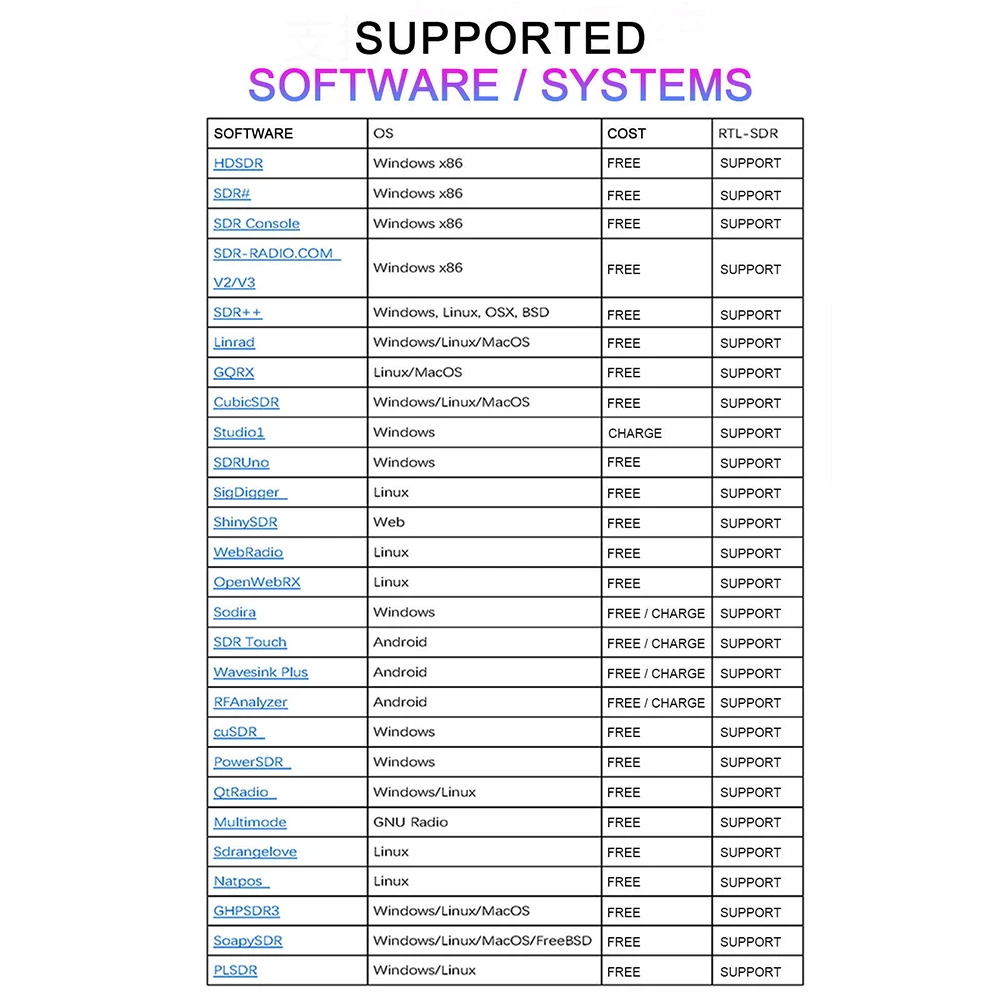 SUPPORTED
SOFTWARE / SYSTEMS

| SOFTWARE | OS | COST | RTL-SDR |
|---|---|---|---|
| HDSDR | Windows x86 | FREE | SUPPORT |
| SDR# | Windows x86 | FREE | SUPPORT |
| SDR Console | Windows x86 | FREE | SUPPORT |
| SDR-RADIO.COM V2/V3 | Windows x86 | FREE | SUPPORT |
| SDR++ | Windows, Linux, OSX, BSD | FREE | SUPPORT |
| Linrad | Windows/Linux/MacOS | FREE | SUPPORT |
| GQRX | Linux/MacOS | FREE | SUPPORT |
| CubicSDR | Windows/Linux/MacOS | FREE | SUPPORT |
| Studio1 | Windows | CHARGE | SUPPORT |
| SDRUno | Windows | FREE | SUPPORT |
| SigDigger | Linux | FREE | SUPPORT |
| ShinySDR | Web | FREE | SUPPORT |
| WebRadio | Linux | FREE | SUPPORT |
| OpenWebRX | Linux | FREE | SUPPORT |
| Sodira | Windows | FREE / CHARGE | SUPPORT |
| SDR Touch | Android | FREE / CHARGE | SUPPORT |
| Wavesink Plus | Android | FREE / CHARGE | SUPPORT |
| RFAnalyzer | Android | FREE / CHARGE | SUPPORT |
| cuSDR | Windows | FREE | SUPPORT |
| PowerSDR | Windows | FREE | SUPPORT |
| QtRadio | Windows/Linux | FREE | SUPPORT |
| Multimode | GNU Radio | FREE | SUPPORT |
| Sdrangelove | Linux | FREE | SUPPORT |
| Natpos | Linux | FREE | SUPPORT |
| GHPSDR3 | Windows/Linux/MacOS | FREE | SUPPORT |
| SoapySDR | Windows/Linux/MacOS/FreeBSD | FREE | SUPPORT |
| PLSDR | Windows/Linux | FREE | SUPPORT |